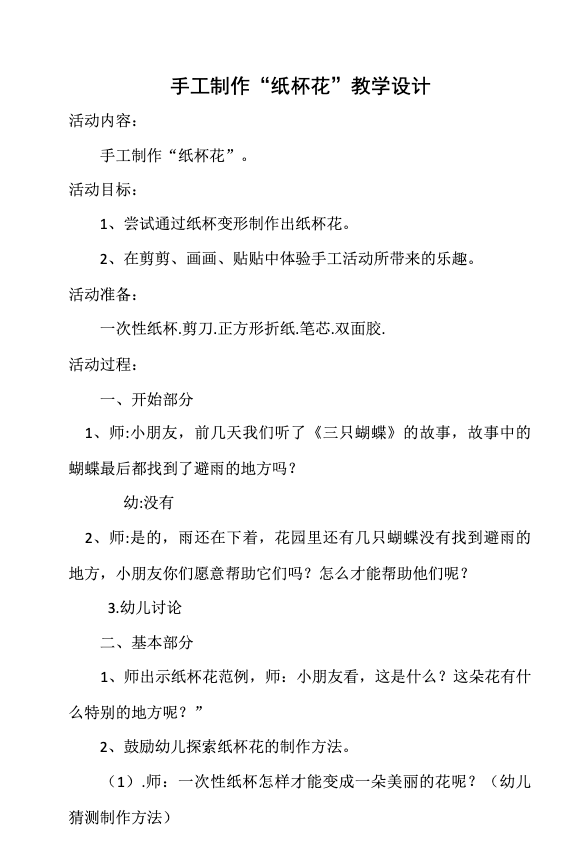 手工制作“纸杯花”教学设计

活动内容：

手工制作“纸杯花”。

活动目标：

1、尝试通过纸杯变形制作出纸杯花。

2、在剪剪、画画、贴贴中体验手工活动所带来的乐趣。

活动准备：

一次性纸杯.剪刀.正方形折纸.笔芯.双面胶.

活动过程：

一、开始部分

1、师:小朋友，前几天我们听了《三只蝴蝶》的故事，故事中的蝴蝶最后都找到了避雨的地方吗？

幼:没有

2、师:是的，雨还在下着，花园里还有几只蝴蝶没有找到避雨的地方，小朋友你们愿意帮助它们吗？怎么才能帮助他们呢？

3.幼儿讨论

二、基本部分

1、师出示纸杯花范例，师：小朋友看，这是什么？这朵花有什么特别的地方呢？”

2、鼓励幼儿探索纸杯花的制作方法。

（1）.师：一次性纸杯怎样才能变成一朵美丽的花呢？（幼儿猜测制作方法）